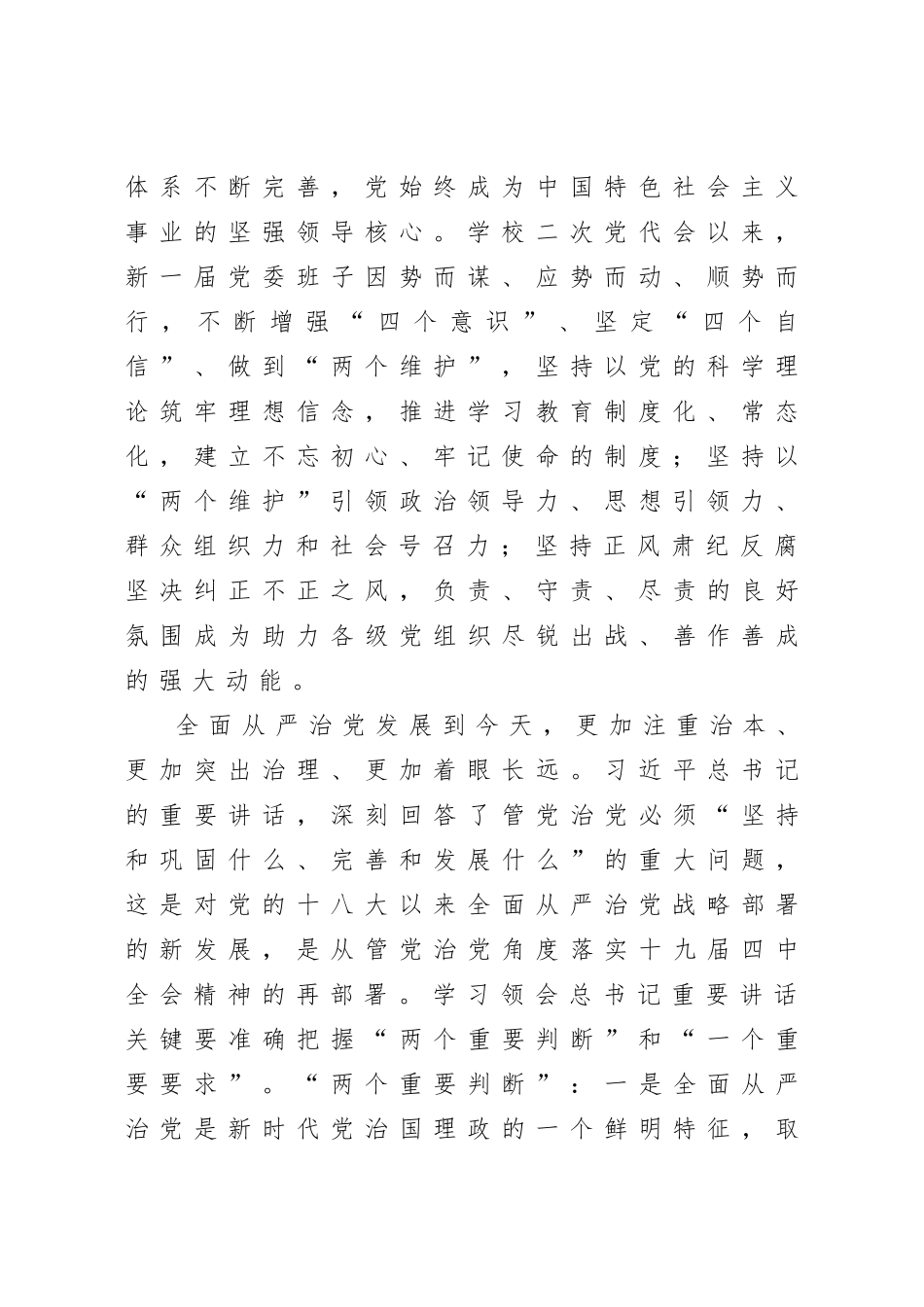 体系不断完善，党始终成为中国特色社会主义事业的坚强领导核心。学校二次党代会以来，新一届党委班子因势而谋、应势而动、顺势而行，不断增强“四个意识”、坚定“四个自信”、做到“两个维护”，坚持以党的科学理论筑牢理想信念，推进学习教育制度化、常态化，建立不忘初心、牢记使命的制度；坚持以“两个维护”引领政治领导力、思想引领力、群众组织力和社会号召力；坚持正风肃纪反腐坚决纠正不正之风，负责、守责、尽责的良好氛围成为助力各级党组织尽锐出战、善作善成的强大动能。

全面从严治党发展到今天，更加注重治本、更加突出治理、更加着眼长远。习近平总书记的重要讲话，深刻回答了管党治党必须“坚持和巩固什么、完善和发展什么”的重大问题，这是对党的十八大以来全面从严治党战略部署的新发展，是从管党治党角度落实十九届四中全会精神的再部署。学习领会总书记重要讲话关键要准确把握“两个重要判断”和“一个重要要求”。“两个重要判断”：一是全面从严治党是新时代党治国理政的一个鲜明特征，取